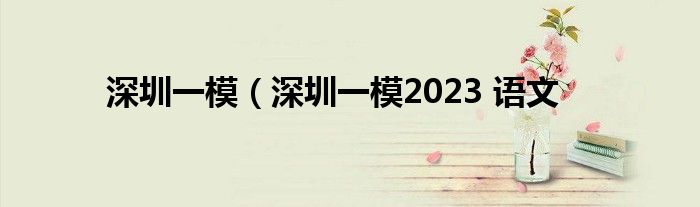 深圳一模（深圳一模2023 语文